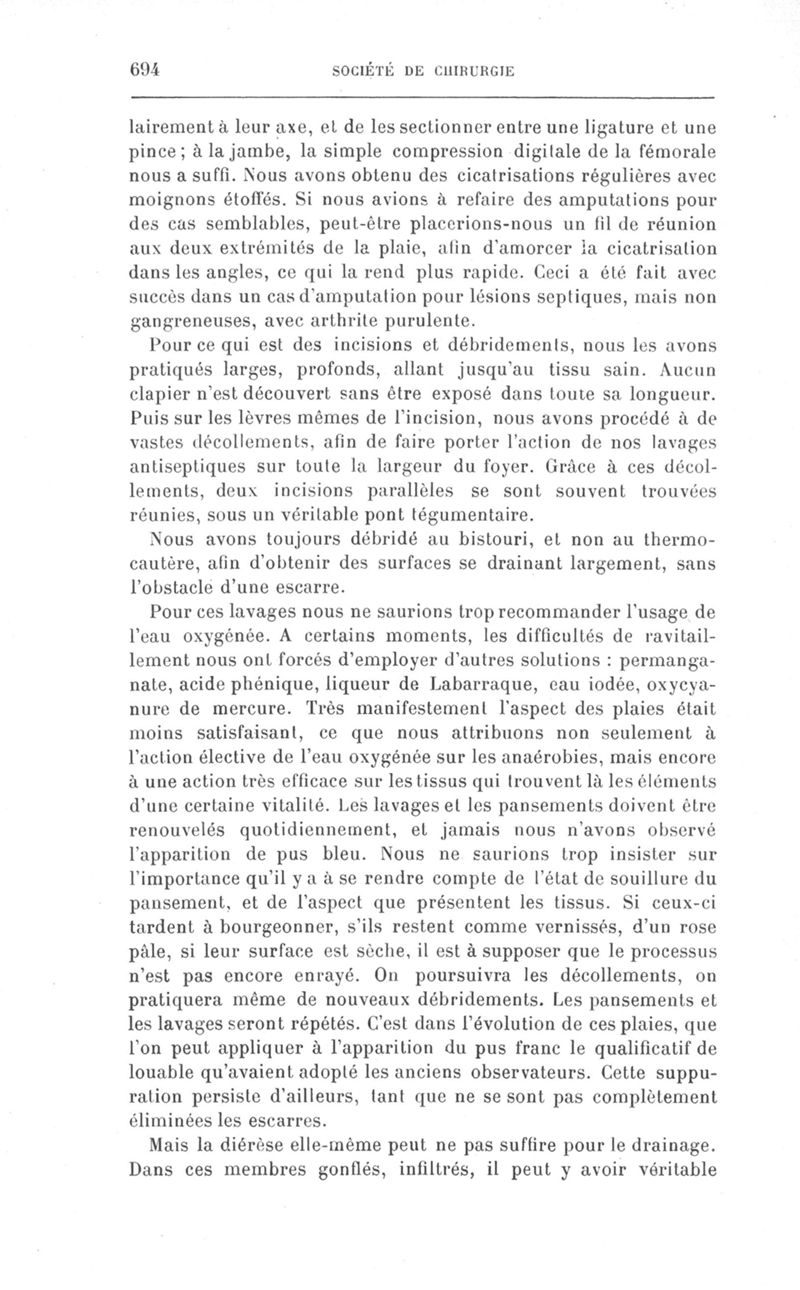 694 SOCIÉTÉ DE CHIRURGIE

lairement à leur axe, et de les sectionner entre une ligature et une pince ; à la jambe, la simple compression digitale de la fémorale nous a suffi. Nous avons obtenu des cicatrisations régulières avec moignons étoffés. Si nous avions à refaire des amputations pour des cas semblables, peut-être placerions-nous un fil de réunion aux deux extrémités de la plaie, afin d'amorcer la cicatrisation dans les angles, ce qui la rend plus rapide. Ceci a été fait avec succès dans un cas d'amputation pour lésions septiques, mais non gangreneuses, avec arthrite purulente.

Pour ce qui est des incisions et débridements, nous les avons pratiqués larges, profonds, allant jusqu'au tissu sain. Aucun clapier n'est découvert sans être exposé dans toute sa longueur. Puis sur les lèvres mêmes de l'incision, nous avons procédé à de vastes décollements, afin de faire porter l'action de nos lavages antiseptiques sur toute la largeur du foyer. Grâce à ces décollements, deux incisions parallèles se sont souvent trouvées réunies, sous un véritable pont tégumentaire.

Nous avons toujours débridé au bistouri, et non au thermocautère, afin d'obtenir des surfaces se drainant largement, sans l'obstacle d'une escarre.

Pour ces lavages nous ne saurions trop recommander l'usage de l'eau oxygénée. A certains moments, les difficultés de ravitaillement nous ont forcés d'employer d'autres solutions : permanganate, acide phénique, liqueur de Labarraque, eau iodée, oxycyanure de mercure. Très manifestement l'aspect des plaies était moins satisfaisant, ce que nous attribuons non seulement à l'action élective de l'eau oxygénée sur les anaérobies, mais encore à une action très efficace sur les tissus qui trouvent là les éléments d'une certaine vitalité. Les lavages et les pansements doivent être renouvelés quotidiennement, et jamais nous n'avons observé l'apparition de pus bleu. Nous ne saurions trop insister sur l'importance qu'il y a à se rendre compte de l'état de souillure du pansement, et de l'aspect que présentent les tissus. Si ceux-ci tardent à bourgeonner, s'ils restent comme vernissés, d'un rose pâle, si leur surface est sèche, il est à supposer que le processus n'est pas encore enrayé. On poursuivra les décollements, on pratiquera même de nouveaux débridements. Les pansements et les lavages seront répétés. C'est dans l'évolution de ces plaies, que l'on peut appliquer à l'apparition du pus franc le qualificatif de louable qu'avaient adopté les anciens observateurs. Cette suppuration persiste d'ailleurs, tant que ne se sont pas complètement éliminées les escarres.

Mais la diérèse elle-même peut ne pas suffire pour le drainage. Dans ces membres gonflés, infiltrés, il peut y avoir véritable